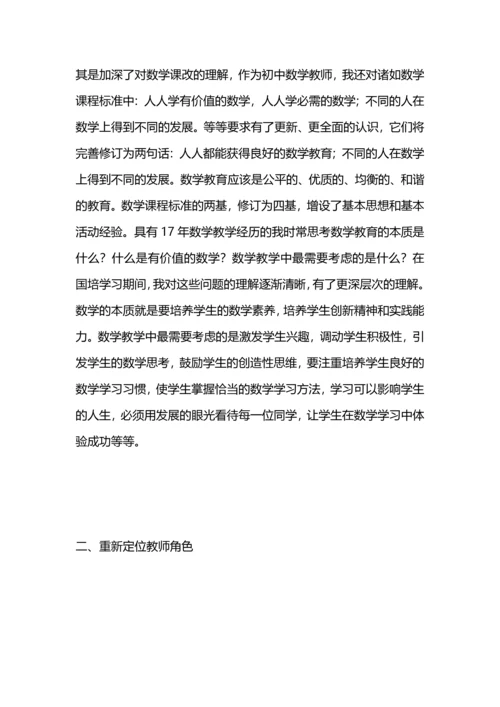 其是加深了对数学课改的理解，作为初中数学教师，我还对诸如数学课程标准中：人人学有价值的数学，人人学必需的数学；不同的人在数学上得到不同的发展。等等要求有了更新、更全面的认识，它们将完善修订为两句话：人人都能获得良好的数学教育；不同的人在数学上得到不同的发展。数学教育应该是公平的、优质的、均衡的、和谐的教育。数学课程标准的两基，修订为四基，增设了基本思想和基本活动经验。具有 17 年数学教学经历的我时常思考数学教育的本质是什么？什么是有价值的数学？数学教学中最需要考虑的是什么？在国培学习期间，我对这些问题的理解逐渐清晰，有了更深层次的理解。数学的本质就是要培养学生的数学素养，培养学生创新精神和实践能力。数学教学中最需要考虑的是激发学生兴趣，调动学生积极性，引发学生的数学思考，鼓励学生的创造性思维，要注重培养学生良好的数学学习习惯，使学生掌握恰当的数学学习方法，学习可以影响学生的人生，必须用发展的眼光看待每一位同学，让学生在数学学习中体验成功等等。

二、重新定位教师角色